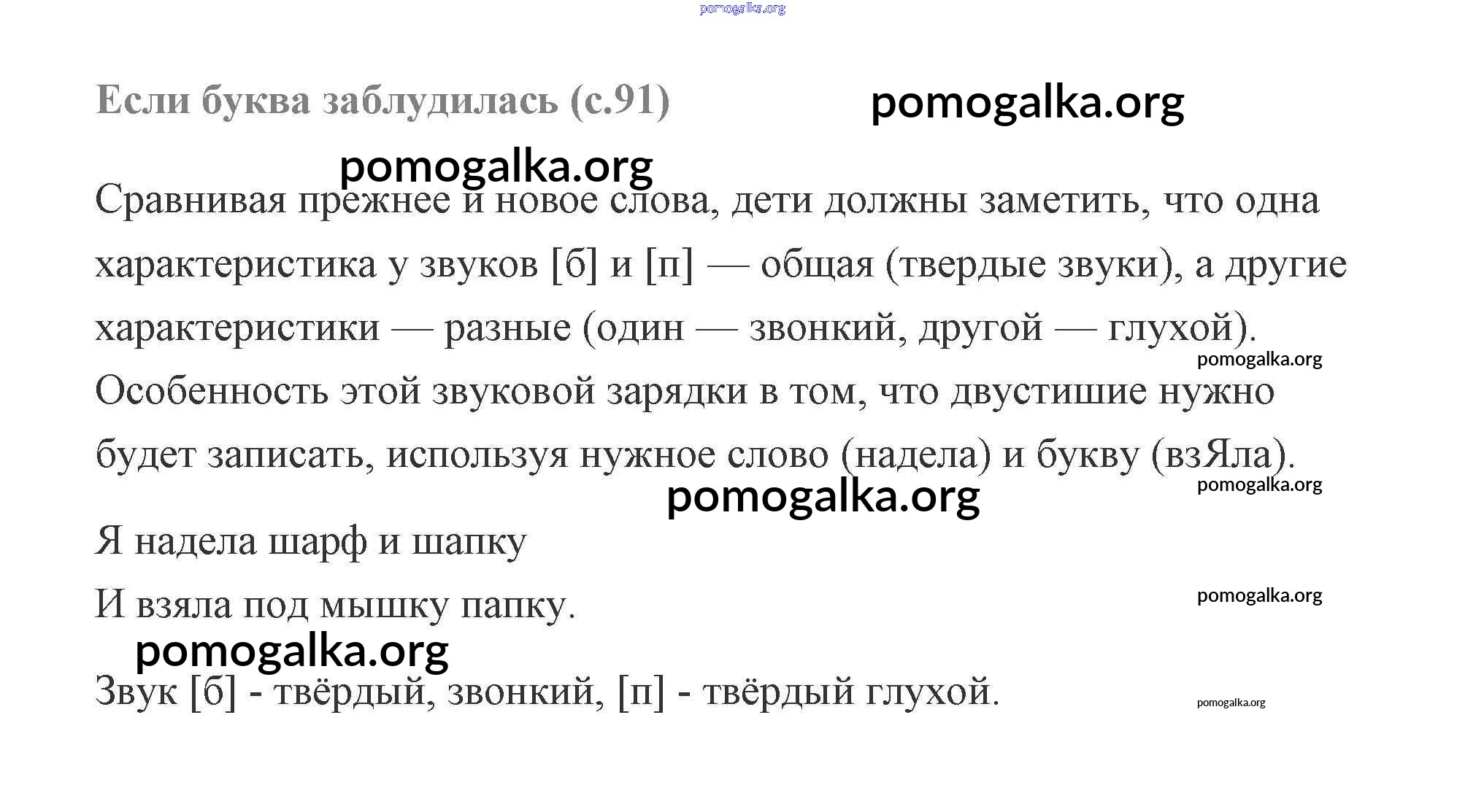 pomogalka.org

Если буква заблудилась (с.91)

pomogalka.org

pomogalka.org

Сравнивая прежнее и новое слова, дети должны заметить, что одна характеристика у звуков [б] и [п] — общая (твердые звуки), а другие характеристики — разные (один — звонкий, другой — глухой).

pomogalka.org

Особенность этой звуковой зарядки в том, что двустишие нужно будет записать, используя нужное слово (надела) и букву (взЯла).

pomogalka.org

pomogalka.org

Я надела шарф и шапку

И взяла под мышку папку.

pomogalka.org

pomogalka.org

Звук [б] - твёрдый, звонкий, [п] - твёрдый глухой.

pomogalka.org